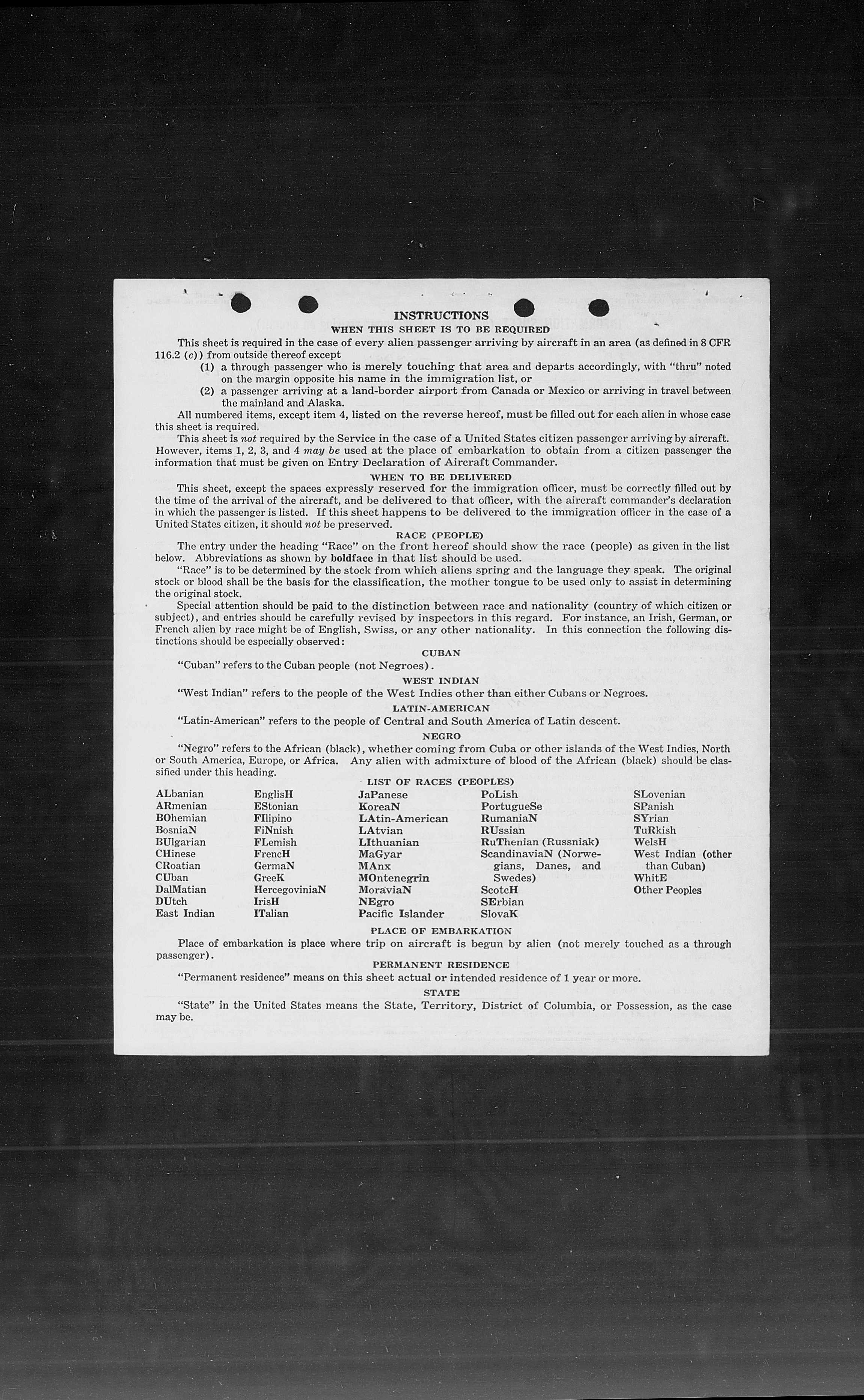 INSTRUCTIONS

WHEN THIS SHEET IS TO BE REQUIRED

This sheet is required in the case of every alien passenger arriving by aircraft in an area (as defined in 8 CFR 116.2 (c)) from outside thereof except

(1) a through passenger who is merely touching that area and departs accordingly, with "thru" noted on the margin opposite his name in the immigration list, or

(2) a passenger arriving at a land-border airport from Canada or Mexico or arriving in travel between the mainland and Alaska.

All numbered items, except item 4, listed on the reverse hereof, must be filled out for each alien in whose case this sheet is required.

This sheet is not required by the Service in the case of a United States citizen passenger arriving by aircraft. However, items 1, 2, 3, and 4 may be used at the place of embarkation to obtain from a citizen passenger the information that must be given on Entry Declaration of Aircraft Commander.

WHEN TO BE DELIVERED

This sheet, except the spaces expressly reserved for the immigration officer, must be correctly filled out by the time of the arrival of the aircraft, and be delivered to that officer, with the aircraft commander's declaration in which the passenger is listed. If this sheet happens to be delivered to the immigration officer in the case of a United States citizen, it should not be preserved.

RACE (PEOPLE)

The entry under the heading "Race" on the front hereof should show the race (people) as given in the list below. Abbreviations as shown by boldface in that list should be used.

"Race" is to be determined by the stock from which aliens spring and the language they speak. The original stock or blood shall be the basis for the classification, the mother tongue to be used only to assist in determining the original stock.

Special attention should be paid to the distinction between race and nationality (country of which citizen or subject), and entries should be carefully revised by inspectors in this regard. For instance, an Irish, German, or French alien by race might be of English, Swiss, or any other nationality. In this connection the following distinctions should be especially observed:

CUBAN

"Cuban" refers to the Cuban people (not Negroes).

WEST INDIAN

"West Indian" refers to the people of the West Indies other than either Cubans or Negroes.

LATIN-AMERICAN

"Latin-American" refers to the people of Central and South America of Latin descent.

NEGRO

"Negro" refers to the African (black), whether coming from Cuba or other islands of the West Indies, North or South America, Europe, or Africa. Any alien with admixture of blood of the African (black) should be classified under this heading.

LIST OF RACES (PEOPLES)

ALbanian
ARmenian
BOhemian
BosniaN
BUlgarian
CHinese
CRoatian
CUban
DalMatian
DUtch
East Indian

EnglisH
EStonian
FIlipino
FiNnish
FLemish
FrencH
GermaN
GreeK
HercegoviniaN
IrisH
ITalian

JaPanese
KoreaN
LAtin-American
LAtvian
LIthuanian
MaGyar
MAnx
MOntenegrin
MoraviaN
NEgro
Pacific Islander

PoLish
PortugueSe
RumaniaN
RUssian
RuThenian (Russniak)
ScandinaviaN (Norwegians, Danes, and Swedes)
ScotcH
SErbian
SlovaK

SLovenian
SPanish
SYrian
TuRkish
WelsH
West Indian (other than Cuban)
WhitE
Other Peoples

PLACE OF EMBARKATION

Place of embarkation is place where trip on aircraft is begun by alien (not merely touched as a through passenger).

PERMANENT RESIDENCE

"Permanent residence" means on this sheet actual or intended residence of 1 year or more.

STATE

"State" in the United States means the State, Territory, District of Columbia, or Possession, as the case may be.